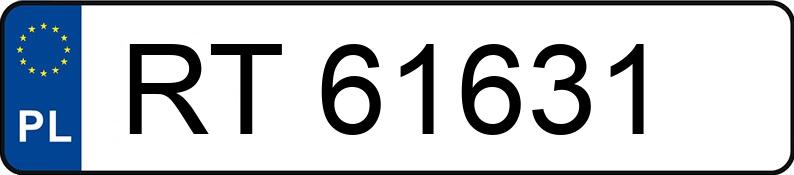 PL
RT 61631